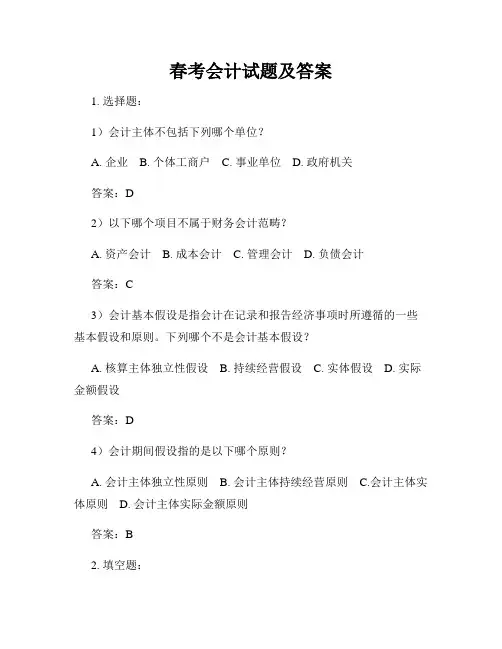 春考会计试题及答案

1. 选择题：

1）会计主体不包括下列哪个单位？

A. 企业 B. 个体工商户 C. 事业单位 D. 政府机关

答案：D

2）以下哪个项目不属于财务会计范畴？

A. 资产会计 B. 成本会计 C. 管理会计 D. 负债会计

答案：C

3）会计基本假设是指会计在记录和报告经济事项时所遵循的一些基本假设和原则。下列哪个不是会计基本假设？

A. 核算主体独立性假设 B. 持续经营假设 C. 实体假设 D. 实际金额假设

答案：D

4）会计期间假设指的是以下哪个原则？

A. 会计主体独立性原则 B. 会计主体持续经营原则 C.会计主体实体原则 D. 会计主体实际金额原则

答案：B

2. 填空题：